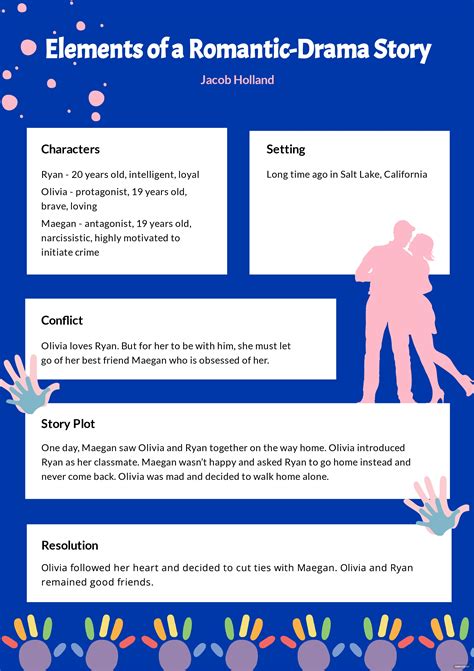 Elements of a Romantic-Drama Story

Jacob Holland

Characters

Ryan - 20 years old, intelligent, loyal

Olivia - protagonist, 19 years old, brave, loving

Maegan - antagonist, 19 years old, narcissistic, highly motivated to initiate crime

Setting

Long time ago in Salt Lake, California

Conflict

Olivia loves Ryan. But for her to be with him, she must let go of her best friend Maegan who is obsessed of her.

Story Plot

One day, Maegan saw Olivia and Ryan together on the way home. Olivia introduced Ryan as her classmate. Maegan wasn't happy and asked Ryan to go home instead and never come back. Olivia was mad and decided to walk home alone.

Resolution

Olivia followed her heart and decided to cut ties with Maegan. Olivia and Ryan remained good friends.